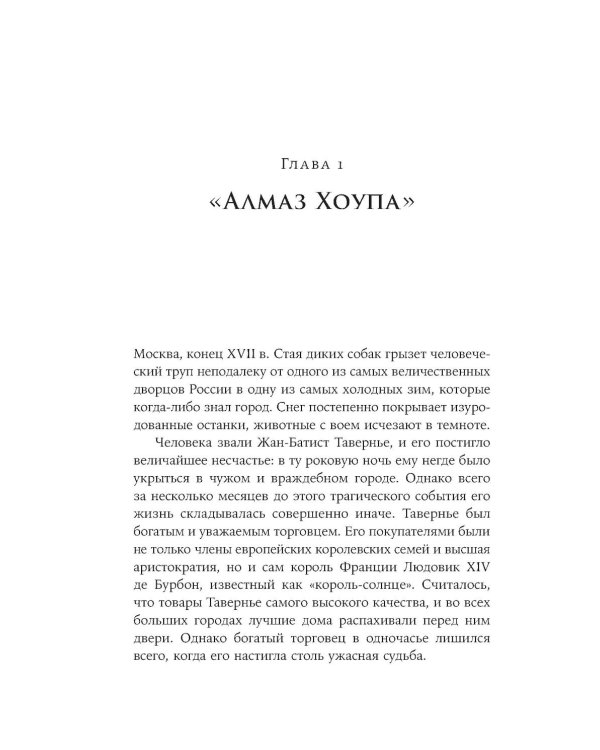 Глава 1

«Алмаз Хоупа»

Москва, конец XVII в. Стая диких собак грызет человеческий труп неподалеку от одного из самых величественных дворцов России в одну из самых холодных зим, которые когда-либо знал город. Снег постепенно покрывает изуродованные останки, животные с воем исчезают в темноте.

Человека звали Жан-Батист Тавернье, и его постигло величайшее несчастье: в ту роковую ночь ему негде было укрыться в чужом и враждебном городе. Однако всего за несколько месяцев до этого трагического события его жизнь складывалась совершенно иначе. Тавернье был богатым и уважаемым торговцем. Его покупателями были не только члены европейских королевских семей и высшая аристократия, но и сам король Франции Людовик XIV де Бурбон, известный как «король-солнце». Считалось, что товары Тавернье самого высокого качества, и во всех больших городах лучшие дома распахивали перед ним двери. Однако богатый торговец в одночасье лишился всего, когда его настигла столь ужасная судьба.